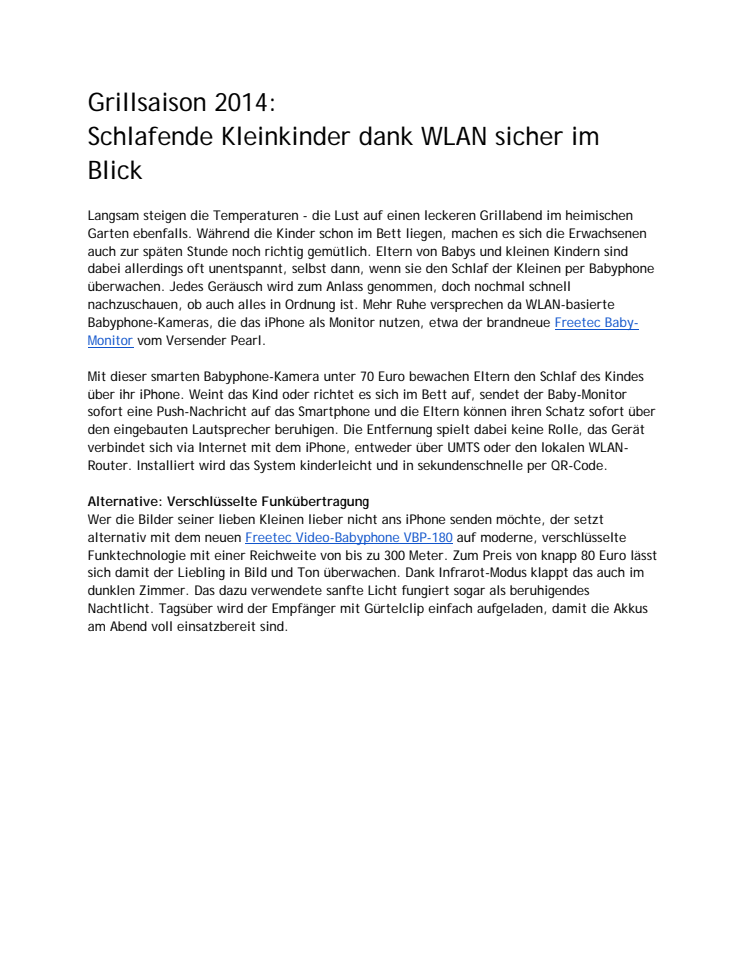 Grillsaison 2014:
Schlafende Kleinkinder dank WLAN sicher im Blick

Langsam steigen die Temperaturen - die Lust auf einen leckeren Grillabend im heimischen Garten ebenfalls. Während die Kinder schon im Bett liegen, machen es sich die Erwachsenen auch zur späten Stunde noch richtig gemütlich. Eltern von Babys und kleinen Kindern sind dabei allerdings oft unentspannt, selbst dann, wenn sie den Schlaf der Kleinen per Babyphone überwachen. Jedes Geräusch wird zum Anlass genommen, doch nochmal schnell nachzuschauen, ob auch alles in Ordnung ist. Mehr Ruhe versprechen da WLAN-basierte Babyphone-Kameras, die das iPhone als Monitor nutzen, etwa der brandneue Freetec Baby-Monitor vom Versender Pearl.

Mit dieser smarten Babyphone-Kamera unter 70 Euro bewachen Eltern den Schlaf des Kindes über ihr iPhone. Weint das Kind oder richtet es sich im Bett auf, sendet der Baby-Monitor sofort eine Push-Nachricht auf das Smartphone und die Eltern können ihren Schatz sofort über den eingebauten Lautsprecher beruhigen. Die Entfernung spielt dabei keine Rolle, das Gerät verbindet sich via Internet mit dem iPhone, entweder über UMTS oder den lokalen WLAN-Router. Installiert wird das System kinderleicht und in sekundenschnelle per QR-Code.

Alternative: Verschlüsselte Funkübertragung
Wer die Bilder seiner lieben Kleinen lieber nicht ans iPhone senden möchte, der setzt alternativ mit dem neuen Freetec Video-Babyphone VBP-180 auf moderne, verschlüsselte Funktechnologie mit einer Reichweite von bis zu 300 Meter. Zum Preis von knapp 80 Euro lässt sich damit der Liebling in Bild und Ton überwachen. Dank Infrarot-Modus klappt das auch im dunklen Zimmer. Das dazu verwendete sanfte Licht fungiert sogar als beruhigendes Nachtlicht. Tagsüber wird der Empfänger mit Gürtelclip einfach aufgeladen, damit die Akkus am Abend voll einsatzbereit sind.